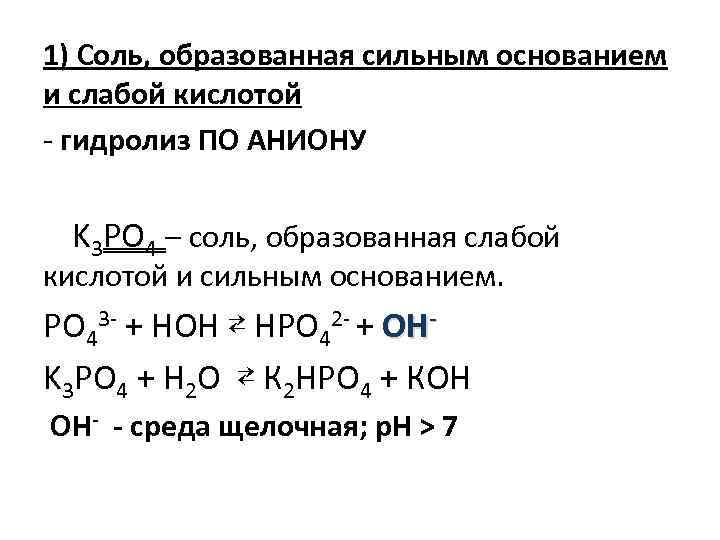 1) Соль, образованная сильным основанием и слабой кислотой

- гидролиз ПО АНИОНУ

$K_3PO_4$ – соль, образованная слабой кислотой и сильным основанием.

$PO_4^{3-} + HOH \rightleftarrows HPO_4^{2-} + OH^-$

$K_3PO_4 + H_2O \rightleftarrows K_2HPO_4 + KOH$

$OH^-$ - среда щелочная; pH > 7